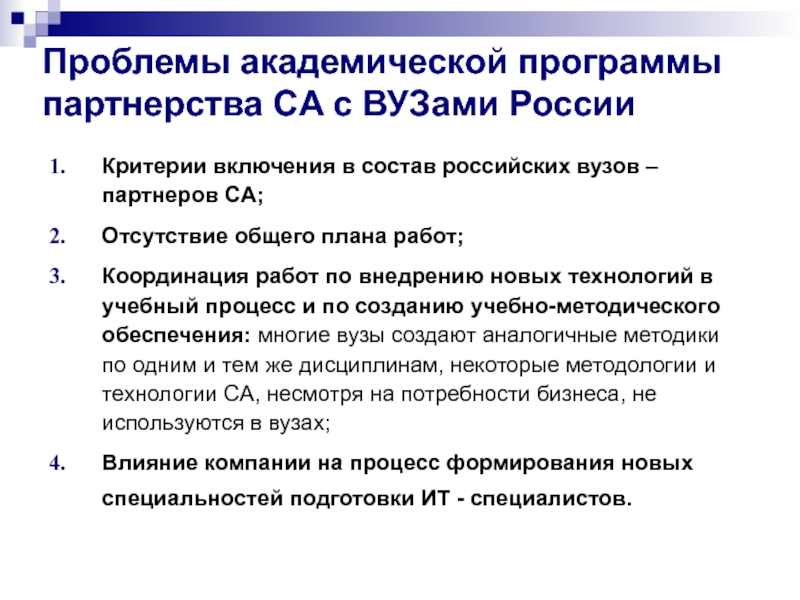 Проблемы академической программы партнерства СА с ВУЗами России

1. Критерии включения в состав российских вузов – партнеров СА;

2. Отсутствие общего плана работ;

3. Координация работ по внедрению новых технологий в учебный процесс и по созданию учебно-методического обеспечения: многие вузы создают аналогичные методики по одним и тем же дисциплинам, некоторые методологии и технологии СА, несмотря на потребности бизнеса, не используются в вузах;

4. Влияние компании на процесс формирования новых специальностей подготовки ИТ - специалистов.